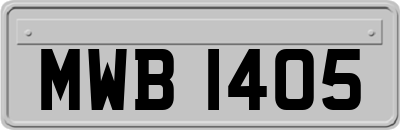 MWB 1405